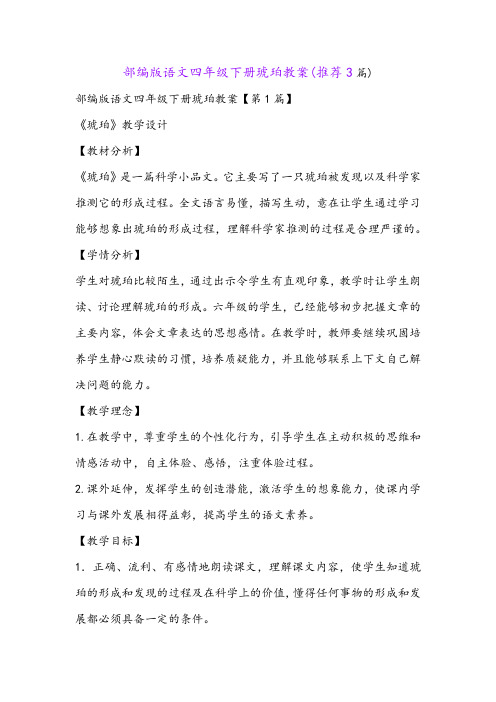 部编版语文四年级下册琥珀教案(推荐3篇)

部编版语文四年级下册琥珀教案【第1篇】

《琥珀》教学设计

【教材分析】

《琥珀》是一篇科学小品文。它主要写了一只琥珀被发现以及科学家推测它的形成过程。全文语言易懂，描写生动，意在让学生通过学习能够想象出琥珀的形成过程，理解科学家推测的过程是合理严谨的。

【学情分析】

学生对琥珀比较陌生，通过出示令学生有直观印象，教学时让学生朗读、讨论理解琥珀的形成。六年级的学生，已经能够初步把握文章的主要内容，体会文章表达的思想感情。在教学时，教师要继续巩固培养学生静心默读的习惯，培养质疑能力，并且能够联系上下文自己解决问题的能力。

【教学理念】

1.在教学中，尊重学生的个性化行为，引导学生在主动积极的思维和情感活动中，自主体验、感悟，注重体验过程。

2.课外延伸，发挥学生的创造潜能，激活学生的想象能力，使课内学习与课外发展相得益彰，提高学生的语文素养。

【教学目标】

1．正确、流利、有感情地朗读课文，理解课文内容，使学生知道琥珀的形成和发现的过程及在科学上的价值，懂得任何事物的形成和发展都必须具备一定的条件。